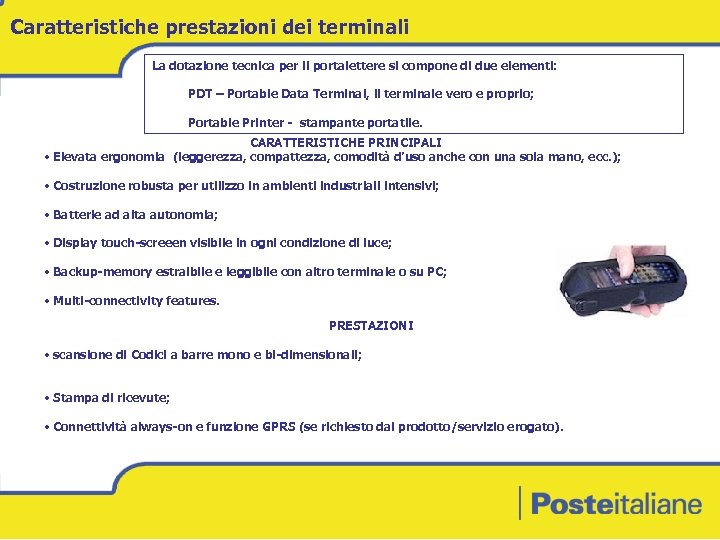 Caratteristiche prestazioni dei terminali

La dotazione tecnica per il portalettere si compone di due elementi:

PDT – Portable Data Terminal, il terminale vero e proprio;

Portable Printer - stampante portatile.

CARATTERISTICHE PRINCIPALI

• Elevata ergonomia (leggerezza, compattezza, comodità d'uso anche con una sola mano, ecc.);

• Costruzione robusta per utilizzo in ambienti industriali intensivi;

• Batterie ad alta autonomia;

• Display touch-screeen visibile in ogni condizione di luce;

• Backup-memory estraibile e leggibile con altro terminale o su PC;

• Multi-connectivity features.

PRESTAZIONI

• scansione di Codici a barre mono e bi-dimensionali;

• Stampa di ricevute;

• Connettività always-on e funzione GPRS (se richiesto dal prodotto/servizio erogato).

Posteitaliane